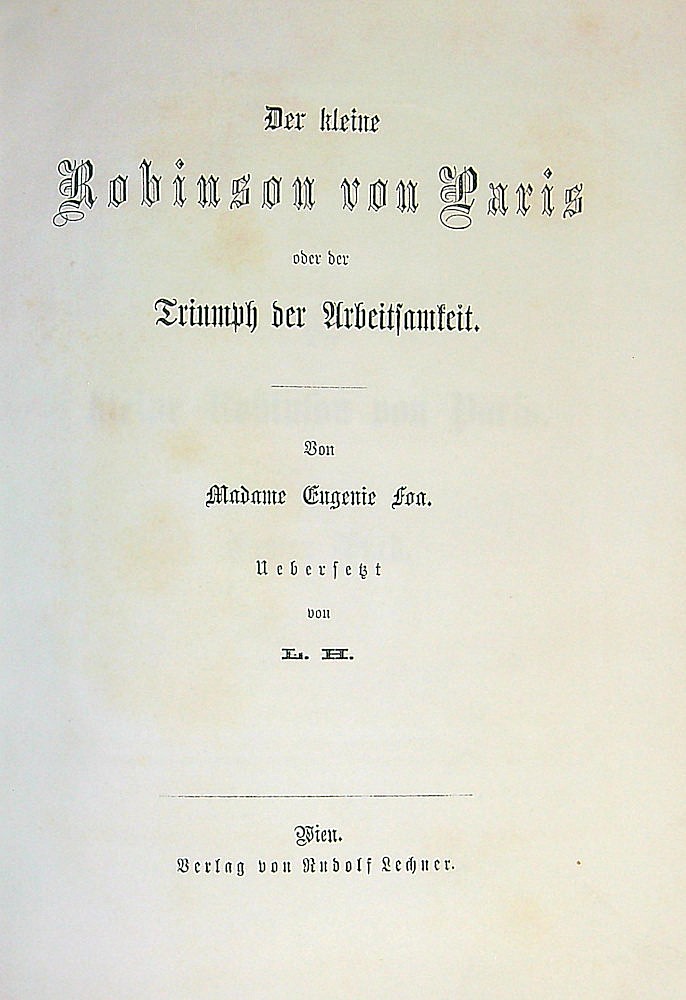 Der kleine

Robinson von Paris

oder der

Triumph der Arbeitsamkeit.

Von

Madame Eugenie Foa.

Uebersetzt

von

L. H.

Wien.

Verlag von Rudolf Lechner.